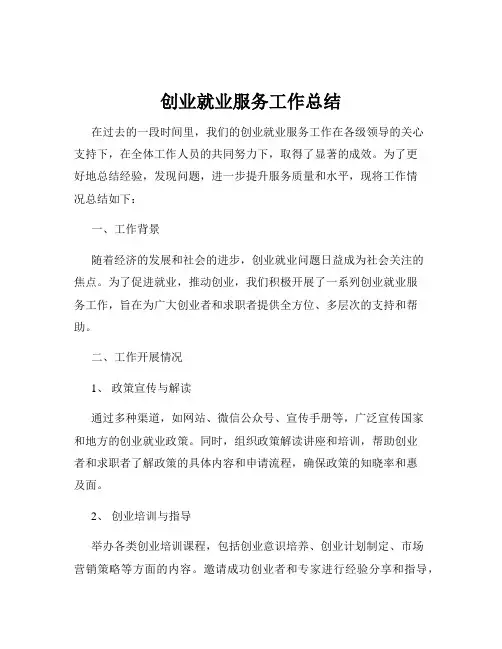 创业就业服务工作总结

在过去的一段时间里，我们的创业就业服务工作在各级领导的关心支持下，在全体工作人员的共同努力下，取得了显著的成效。为了更好地总结经验，发现问题，进一步提升服务质量和水平，现将工作情况总结如下：

一、工作背景

随着经济的发展和社会的进步，创业就业问题日益成为社会关注的焦点。为了促进就业，推动创业，我们积极开展了一系列创业就业服务工作，旨在为广大创业者和求职者提供全方位、多层次的支持和帮助。

二、工作开展情况

1、 政策宣传与解读

通过多种渠道，如网站、微信公众号、宣传手册等，广泛宣传国家和地方的创业就业政策。同时，组织政策解读讲座和培训，帮助创业者和求职者了解政策的具体内容和申请流程，确保政策的知晓率和惠及面。

2、 创业培训与指导

举办各类创业培训课程，包括创业意识培养、创业计划制定、市场营销策略等方面的内容。邀请成功创业者和专家进行经验分享和指导，